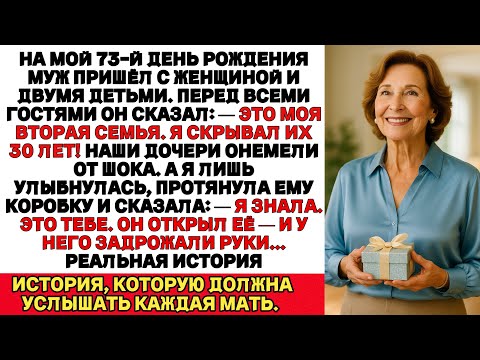 НА МОЙ 73-Й ДЕНЬ РОЖДЕНИЯ МУЖ ПРИШЁЛ С ЖЕНЩИНОЙ И ДВУМЯ ДЕТЬМИ. ПЕРЕД ВСЕМИ ГОСТЯМИ ОН СКАЗАЛ: — ЭТО МОЯ ВТОРАЯ СЕМЬЯ. Я СКРЫВАЛ ИХ 30 ЛЕТ! НАШИ ДОЧЕРИ ОНЕМЕЛИ ОТ ШОКА. А Я ЛИШЬ УЛЫБНУЛАСЬ, ПРОТЯНУЛА ЕМУ КОРОБКУ И СКАЗАЛА: — Я ЗНАЛА. ЭТО ТЕБЕ. ОН ОТКРЫЛ ЕЁ — И У НЕГО ЗАДРОЖАЛИ РУКИ... РЕАЛЬНАЯ ИСТОРИЯ

ИСТОРИЯ, КОТОРУЮ ДОЛЖНА УСЛЫШАТЬ КАЖДАЯ МАТЬ.